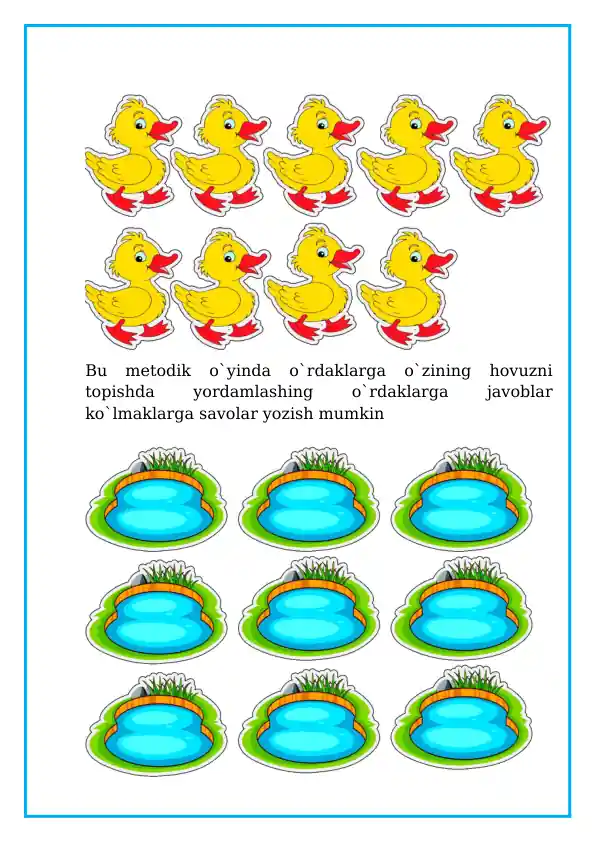 Bu metodik o`yinda o`rdaklarga o`zining hovuzni topishda yordamlashing o`rdaklarga javoblar ko`lmaklarga savolar yozish mumkin